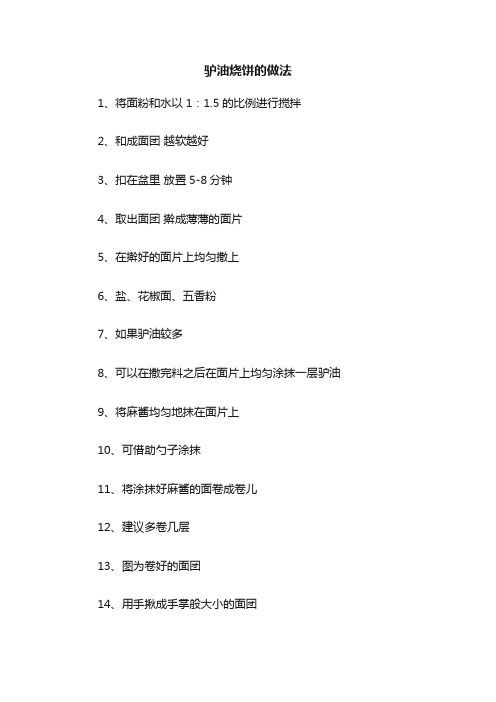 驴油烧饼的做法

1、将面粉和水以 1：1.5 的比例进行搅拌

2、和成面团 越软越好

3、扣在盆里 放置 5-8 分钟

4、取出面团 擀成薄薄的面片

5、在擀好的面片上均匀撒上

6、盐、花椒面、五香粉

7、如果驴油较多

8、可以在撒完料之后在面片上均匀涂抹一层驴油

9、将麻酱均匀地抹在面片上

10、可借助勺子涂抹

11、将涂抹好麻酱的面卷成卷儿

12、建议多卷几层

13、图为卷好的面团

14、用手揪成手掌般大小的面团